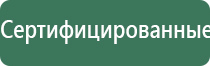 Сертифицированные